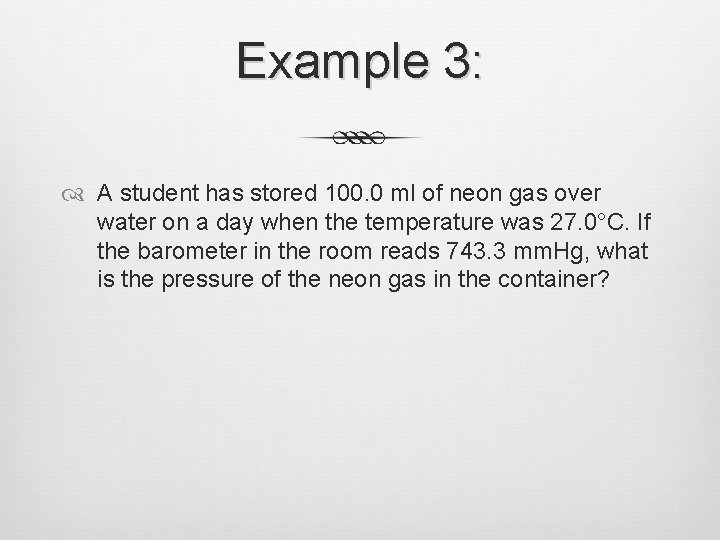 Example 3:

A student has stored 100.0 ml of neon gas over water on a day when the temperature was 27.0°C. If the barometer in the room reads 743.3 mmHg, what is the pressure of the neon gas in the container?